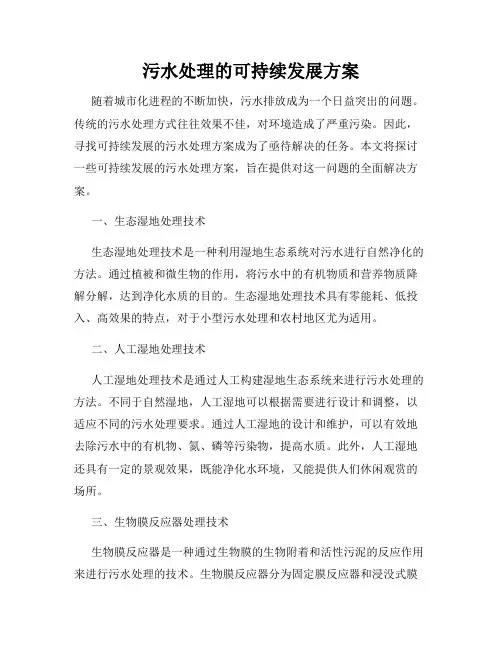 污水处理的可持续发展方案

随着城市化进程的不断加快，污水排放成为一个日益突出的问题。传统的污水处理方式往往效果不佳，对环境造成了严重污染。因此，寻找可持续发展的污水处理方案成为了亟待解决的任务。本文将探讨一些可持续发展的污水处理方案，旨在提供对这一问题的全面解决方案。

一、生态湿地处理技术

生态湿地处理技术是一种利用湿地生态系统对污水进行自然净化的方法。通过植被和微生物的作用，将污水中的有机物质和营养物质降解分解，达到净化水质的目的。生态湿地处理技术具有零能耗、低投入、高效果的特点，对于小型污水处理和农村地区尤为适用。

二、人工湿地处理技术

人工湿地处理技术是通过人工构建湿地生态系统来进行污水处理的方法。不同于自然湿地，人工湿地可以根据需要进行设计和调整，以适应不同的污水处理要求。通过人工湿地的设计和维护，可以有效地去除污水中的有机物、氮、磷等污染物，提高水质。此外，人工湿地还具有一定的景观效果，既能净化水环境，又能提供人们休闲观赏的场所。

三、生物膜反应器处理技术

生物膜反应器是一种通过生物膜的生物附着和活性污泥的反应作用来进行污水处理的技术。生物膜反应器分为固定膜反应器和浸没式膜